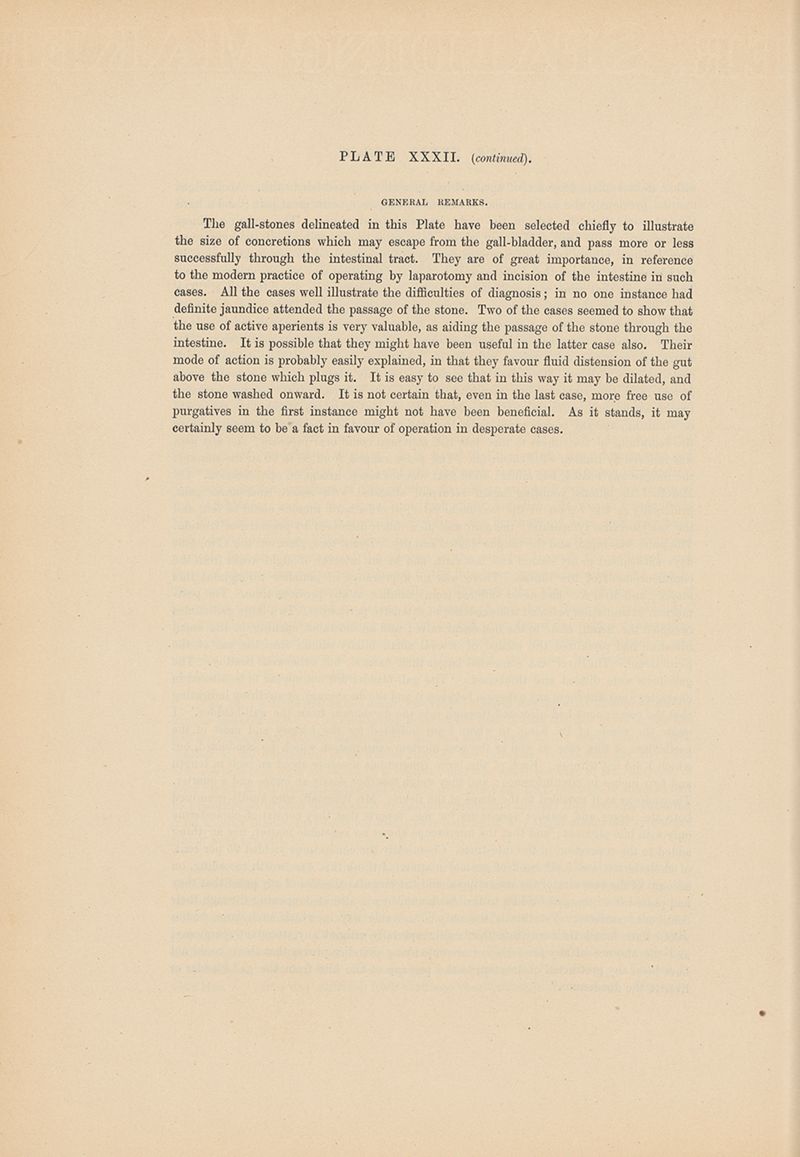 PLATE XXXII. (continued).

GENERAL REMARKS.

The gall-stones delineated in this Plate have been selected chiefly to illustrate the size of concretions which may escape from the gall-bladder, and pass more or less successfully through the intestinal tract. They are of great importance, in reference to the modern practice of operating by laparotomy and incision of the intestine in such cases. All the cases well illustrate the difficulties of diagnosis; in no one instance had definite jaundice attended the passage of the stone. Two of the cases seemed to show that the use of active aperients is very valuable, as aiding the passage of the stone through the intestine. It is possible that they might have been useful in the latter case also. Their mode of action is probably easily explained, in that they favour fluid distension of the gut above the stone which plugs it. It is easy to see that in this way it may be dilated, and the stone washed onward. It is not certain that, even in the last case, more free use of purgatives in the first instance might not have been beneficial. As it stands, it may certainly seem to be a fact in favour of operation in desperate cases.